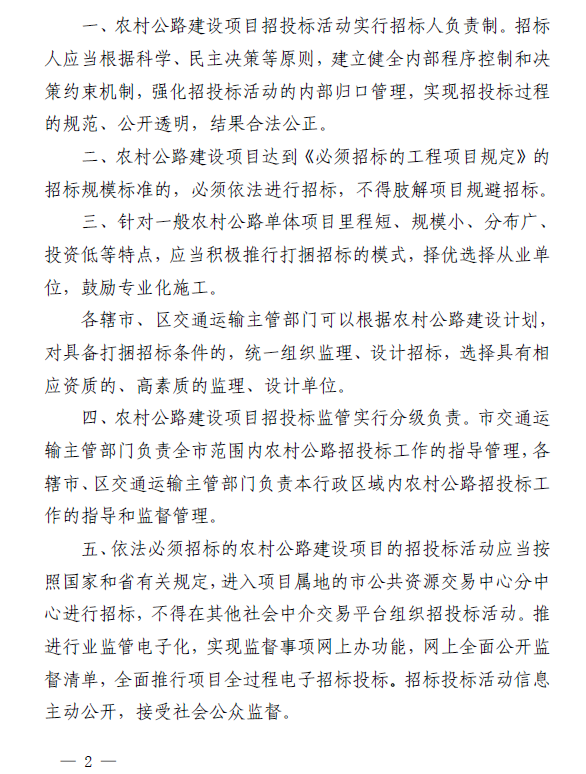 一、农村公路建设项目招投标活动实行招标人负责制。招标人应当根据科学、民主决策等原则，建立健全内部程序控制和决策约束机制，强化招投标活动的内部归口管理，实现招投标过程的规范、公开透明，结果合法公正。

二、农村公路建设项目达到《必须招标的工程项目规定》的招标规模标准的，必须依法进行招标，不得肢解项目规避招标。

三、针对一般农村公路单体项目里程短、规模小、分布广、投资低等特点，应当积极推行打捆招标的模式，择优选择从业单位，鼓励专业化施工。

各辖市、区交通运输主管部门可以根据农村公路建设计划，对具备打捆招标条件的，统一组织监理、设计招标，选择具有相应资质的、高素质的监理、设计单位。

四、农村公路建设项目招投标监管实行分级负责。市交通运输主管部门负责全市范围内农村公路招投标工作的指导管理，各辖市、区交通运输主管部门负责本行政区域内农村公路招投标工作的指导和监督管理。

五、依法必须招标的农村公路建设项目的招投标活动应当按照国家和省有关规定，进入项目属地的市公共资源交易中心分中心进行招标，不得在其他社会中介交易平台组织招投标活动。推进行业监管电子化，实现监督事项网上办功能，网上全面公开监督清单，全面推行项目全过程电子招标投标。招标投标活动信息主动公开，接受社会公众监督。

— 2 —